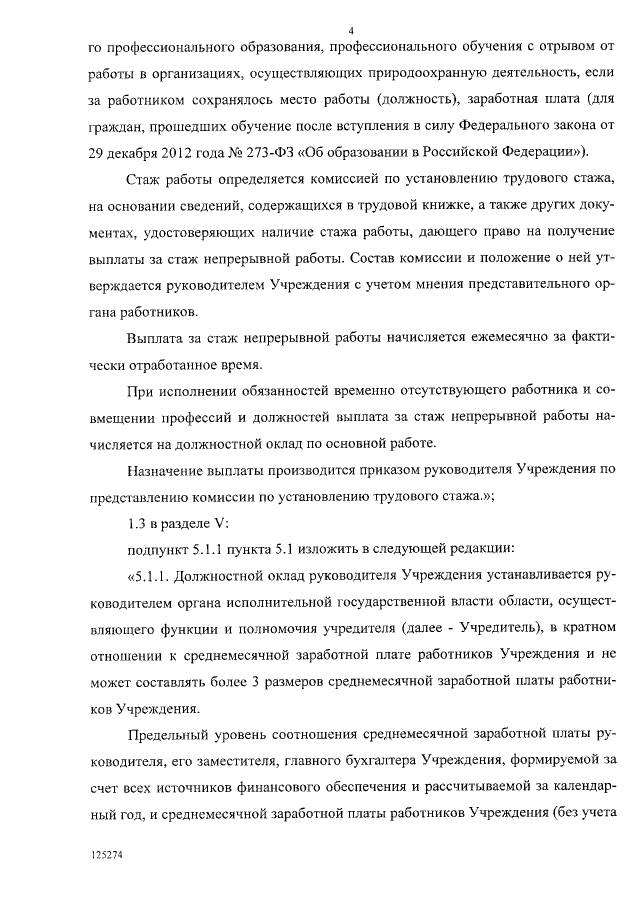 4

го профессионального образования, профессионального обучения с отрывом от работы в организациях, осуществляющих природоохранную деятельность, если за работником сохранялось место работы (должность), заработная плата (для граждан, прошедших обучение после вступления в силу Федерального закона от 29 декабря 2012 года № 273-ФЗ «Об образовании в Российской Федерации»).

Стаж работы определяется комиссией по установлению трудового стажа, на основании сведений, содержащихся в трудовой книжке, а также других документах, удостоверяющих наличие стажа работы, дающего право на получение выплаты за стаж непрерывной работы. Состав комиссии и положение о ней утверждается руководителем Учреждения с учетом мнения представительного органа работников.

Выплата за стаж непрерывной работы начисляется ежемесячно за фактически отработанное время.

При исполнении обязанностей временно отсутствующего работника и совмещении профессий и должностей выплата за стаж непрерывной работы начисляется на должностной оклад по основной работе.

Назначение выплаты производится приказом руководителя Учреждения по представлению комиссии по установлению трудового стажа.»;

1.3 в разделе V:

подпункт 5.1.1 пункта 5.1 изложить в следующей редакции:

«5.1.1. Должностной оклад руководителя Учреждения устанавливается руководителем органа исполнительной государственной власти области, осуществляющего функции и полномочия учредителя (далее - Учредитель), в кратном отношении к среднемесячной заработной плате работников Учреждения и не может составлять более 3 размеров среднемесячной заработной платы работников Учреждения.

Предельный уровень соотношения среднемесячной заработной платы руководителя, его заместителя, главного бухгалтера Учреждения, формируемой за счет всех источников финансового обеспечения и рассчитываемой за календарный год, и среднемесячной заработной платы работников Учреждения (без учета

125274